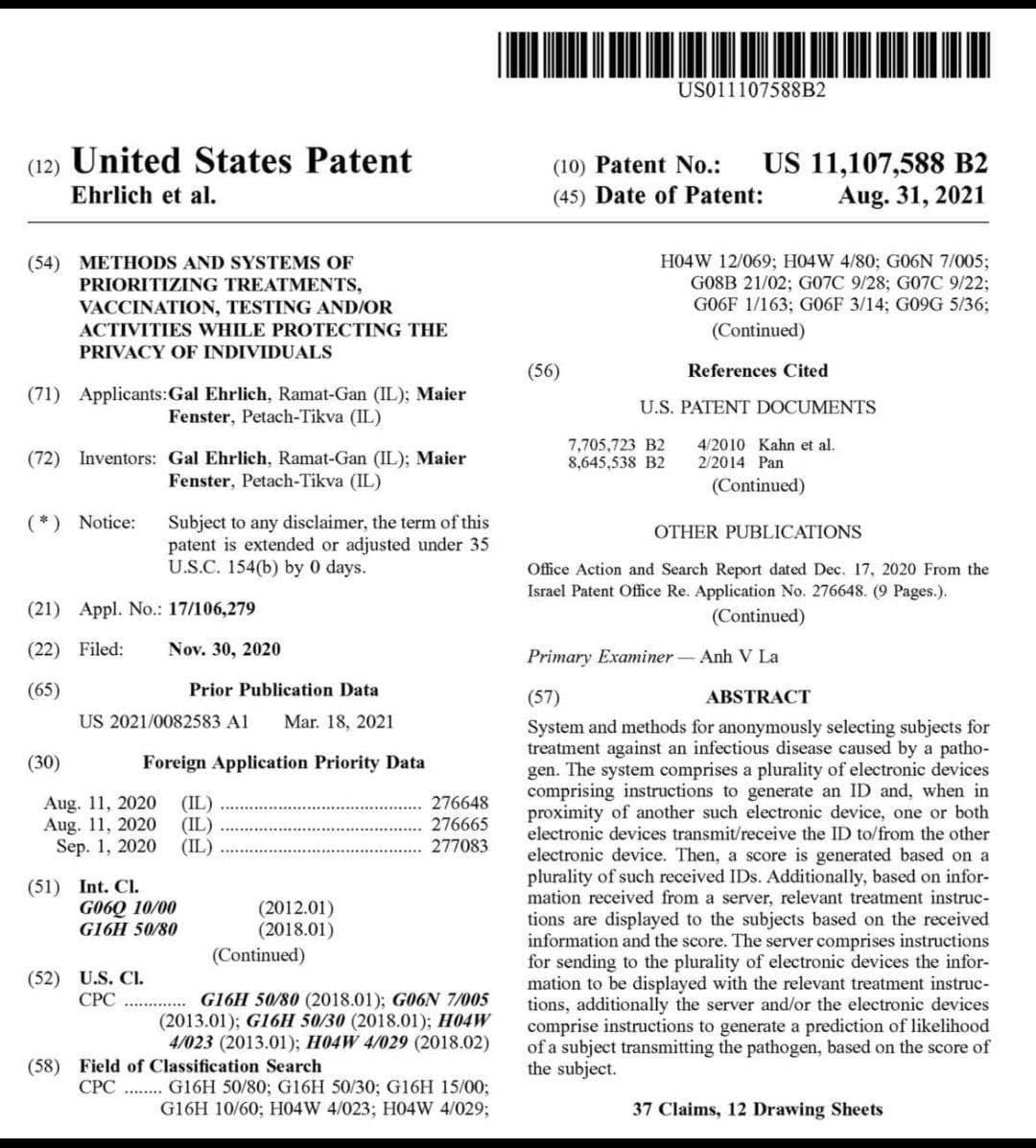 US011107588B2

(12) United States Patent
Ehrlich et al.

(10) Patent No.: US 11,107,588 B2
(45) Date of Patent: Aug. 31, 2021

(54) METHODS AND SYSTEMS OF PRIORITIZING TREATMENTS, VACCINATION, TESTING AND/OR ACTIVITIES WHILE PROTECTING THE PRIVACY OF INDIVIDUALS

(71) Applicants: Gal Ehrlich, Ramat-Gan (IL); Maier Fenster, Petach-Tikva (IL)

(72) Inventors: Gal Ehrlich, Ramat-Gan (IL); Maier Fenster, Petach-Tikva (IL)

( * ) Notice: Subject to any disclaimer, the term of this patent is extended or adjusted under 35 U.S.C. 154(b) by 0 days.

(21) Appl. No.: 17/106,279

(22) Filed: Nov. 30, 2020

(65) Prior Publication Data

US 2021/0082583 A1 Mar. 18, 2021

(30) Foreign Application Priority Data

Aug. 11, 2020 (IL) 276648
Aug. 11, 2020 (IL) 276665
Sep. 1, 2020 (IL) 277083

(51) Int. Cl.
G06Q 10/00 (2012.01)
G16H 50/80 (2018.01)
(Continued)

(52) U.S. Cl.
CPC G16H 50/80 (2018.01); G06N 7/005 (2013.01); G16H 50/30 (2018.01); H04W 4/023 (2013.01); H04W 4/029 (2018.02)

(58) Field of Classification Search
CPC G16H 50/80; G16H 50/30; G16H 15/00; G16H 10/60; H04W 4/023; H04W 4/029; H04W 12/069; H04W 4/80; G06N 7/005; G08B 21/02; G07C 9/28; G07C 9/22; G06F 1/163; G06F 3/14; G09G 5/36;
(Continued)

(56) References Cited

U.S. PATENT DOCUMENTS

7,705,723 B2 4/2010 Kahn et al.
8,645,538 B2 2/2014 Pan
(Continued)

OTHER PUBLICATIONS

Office Action and Search Report dated Dec. 17, 2020 From the Israel Patent Office Re. Application No. 276648. (9 Pages.).
(Continued)

Primary Examiner — Anh V La

(57) ABSTRACT

System and methods for anonymously selecting subjects for treatment against an infectious disease caused by a pathogen. The system comprises a plurality of electronic devices comprising instructions to generate an ID and, when in proximity of another such electronic device, one or both electronic devices transmit/receive the ID to/from the other electronic device. Then, a score is generated based on a plurality of such received IDs. Additionally, based on information received from a server, relevant treatment instructions are displayed to the subjects based on the received information and the score. The server comprises instructions for sending to the plurality of electronic devices the information to be displayed with the relevant treatment instructions, additionally the server and/or the electronic devices comprise instructions to generate a prediction of likelihood of a subject transmitting the pathogen, based on the score of the subject.

37 Claims, 12 Drawing Sheets